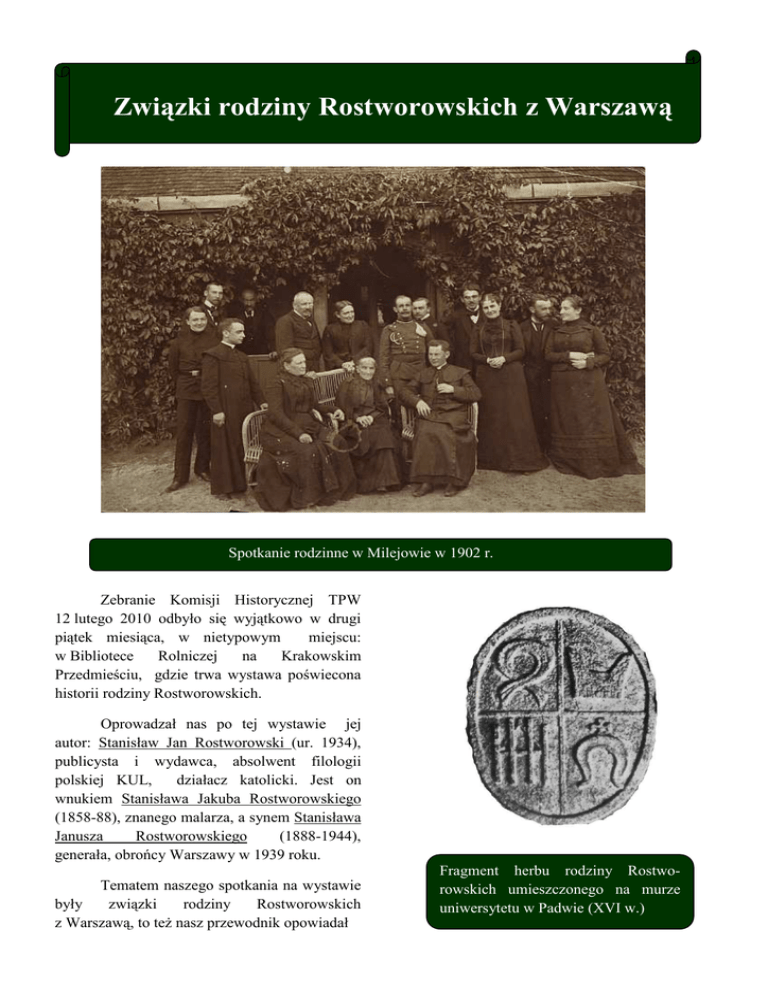 Związki rodziny Rostworowskich z Warszawą

Spotkanie rodzinne w Milejowie w 1902 r.

Zebranie Komisji Historycznej TPW 12 lutego 2010 odbyło się wyjątkowo w drugi piątek miesiąca, w nietypowym miejscu: w Bibliotece Rolniczej na Krakowskim Przedmieściu, gdzie trwa wystawa poświecona historii rodziny Rostworowskich.

Oprowadzał nas po tej wystawie jej autor: Stanisław Jan Rostworowski (ur. 1934), publicysta i wydawca, absolwent filologii polskiej KUL, działacz katolicki. Jest on wnukiem Stanisława Jakuba Rostworowskiego (1858-88), znanego malarza, a synem Stanisława Janusza Rostworowskiego (1888-1944), generała, obrońcy Warszawy w 1939 roku.

Tematem naszego spotkania na wystawie były związki rodziny Rostworowskich z Warszawą, to też nasz przewodnik opowiadał

Fragment herbu rodziny Rostworowskich umieszczonego na murze uniwersytetu w Padwie (XVI w.)